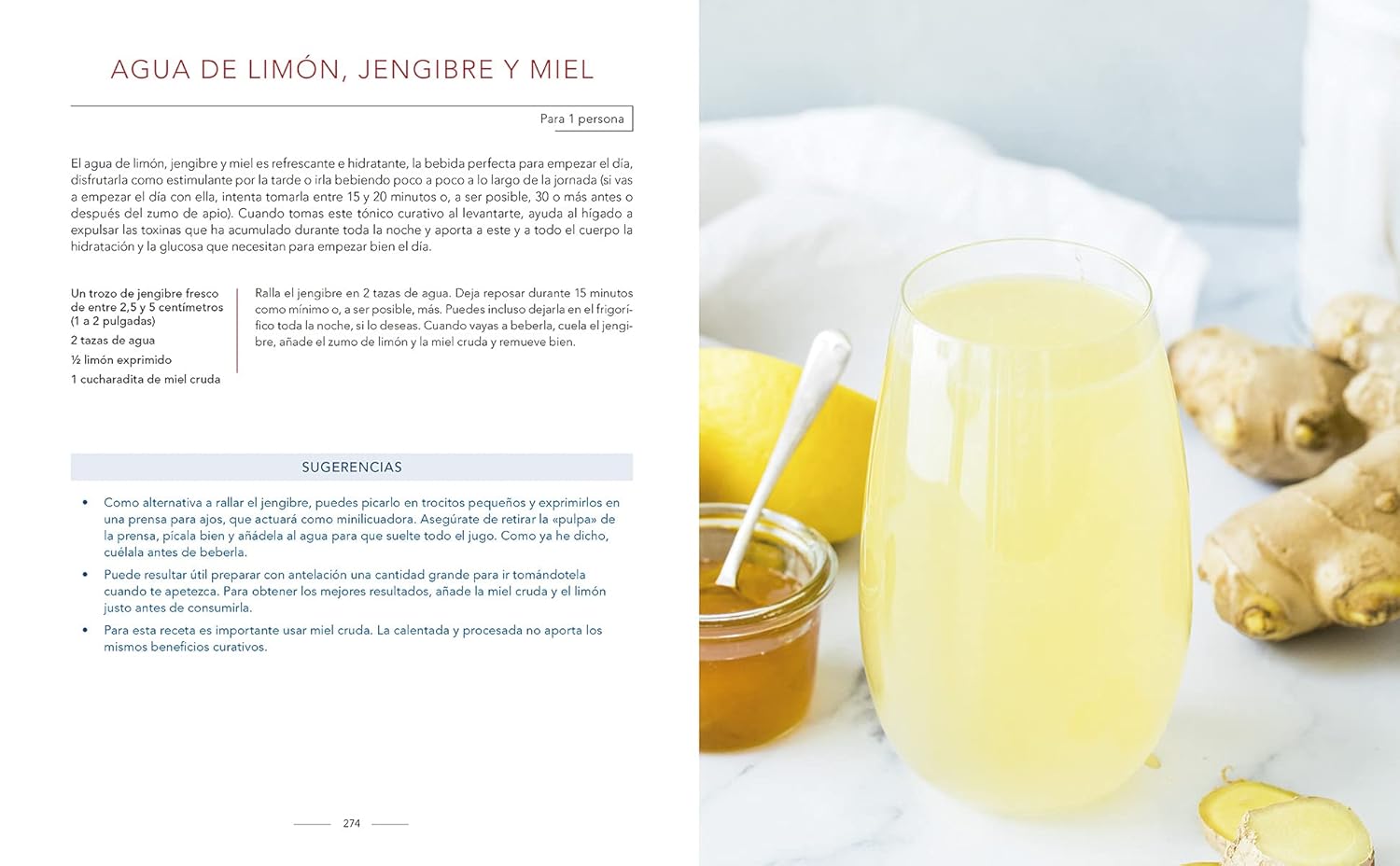 AGUA DE LIMÓN, JENGIBRE Y MIEL

Para 1 persona

El agua de limón, jengibre y miel es refrescante e hidratante, la bebida perfecta para empezar el día, disfrutarla como estimulante por la tarde o irla bebiendo poco a poco a lo largo de la jornada (si vas a empezar el día con ella, intenta tomarla entre 15 y 20 minutos o, a ser posible, 30 o más antes o después del zumo de apio). Cuando tomas este tónico curativo al levantarte, ayuda al hígado a expulsar las toxinas que ha acumulado durante toda la noche y aporta a este y a todo el cuerpo la hidratación y la glucosa que necesitan para empezar bien el día.

Un trozo de jengibre fresco de entre 2,5 y 5 centímetros (1 a 2 pulgadas)
2 tazas de agua
½ limón exprimido
1 cucharadita de miel cruda

Ralla el jengibre en 2 tazas de agua. Deja reposar durante 15 minutos como mínimo o, a ser posible, más. Puedes incluso dejarla en el frigorífico toda la noche, si lo deseas. Cuando vayas a beberla, cuela el jengibre, añade el zumo de limón y la miel cruda y remueve bien.

SUGERENCIAS

• Como alternativa a rallar el jengibre, puedes picarlo en trocitos pequeños y exprimirlos en una prensa para ajos, que actuará como minilicuadora. Asegúrate de retirar la «pulpa» de la prensa, pícala bien y añádela al agua para que suelte todo el jugo. Como ya he dicho, cuélala antes de beberla.
• Puede resultar útil preparar con antelación una cantidad grande para ir tomándotela cuando te apetezca. Para obtener los mejores resultados, añade la miel cruda y el limón justo antes de consumirla.
• Para esta receta es importante usar miel cruda. La calentada y procesada no aporta los mismos beneficios curativos.

274